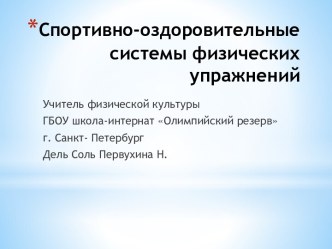 *Спортивно-оздоровительные системы физических упражнений

Учитель физической культуры
ГБОУ школа-интернат «Олимпийский резерв»
г. Санкт- Петербург
Дель Соль Первухина Н.